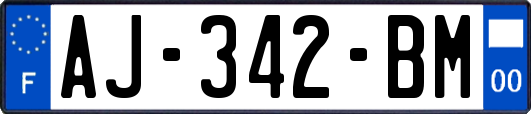 F
AJ-342-BM
00